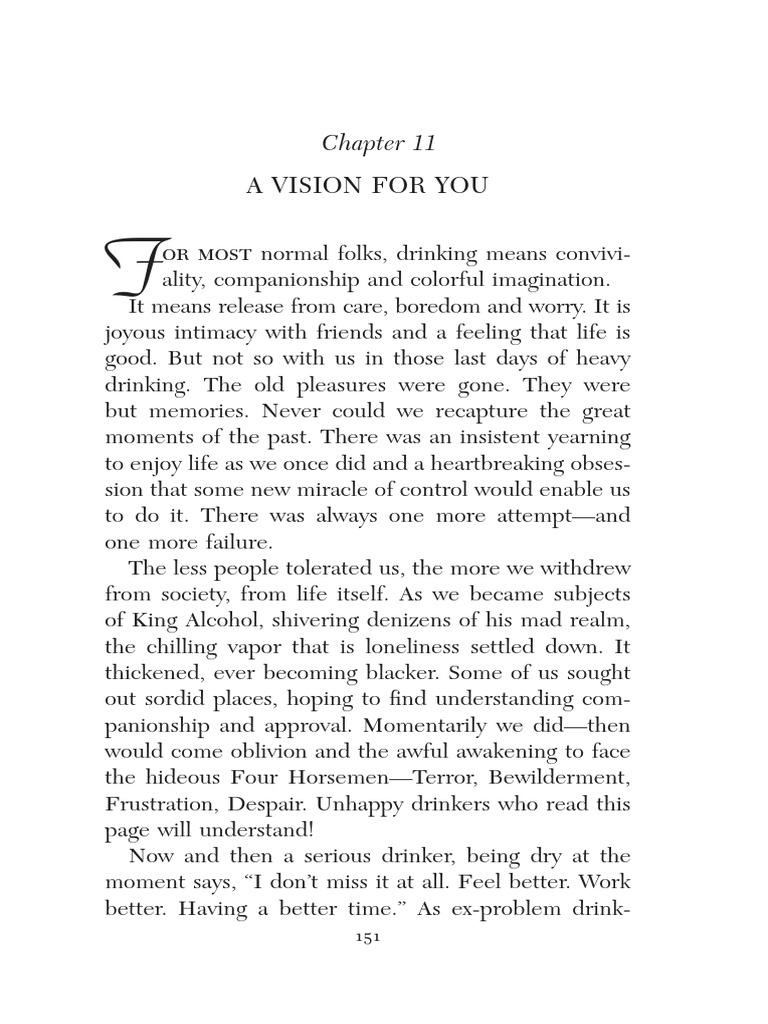 Chapter 11

A VISION FOR YOU

FOR MOST normal folks, drinking means conviviality, companionship and colorful imagination. It means release from care, boredom and worry. It is joyous intimacy with friends and a feeling that life is good. But not so with us in those last days of heavy drinking. The old pleasures were gone. They were but memories. Never could we recapture the great moments of the past. There was an insistent yearning to enjoy life as we once did and a heartbreaking obsession that some new miracle of control would enable us to do it. There was always one more attempt—and one more failure.

The less people tolerated us, the more we withdrew from society, from life itself. As we became subjects of King Alcohol, shivering denizens of his mad realm, the chilling vapor that is loneliness settled down. It thickened, ever becoming blacker. Some of us sought out sordid places, hoping to find understanding companionship and approval. Momentarily we did—then would come oblivion and the awful awakening to face the hideous Four Horsemen—Terror, Bewilderment, Frustration, Despair. Unhappy drinkers who read this page will understand!

Now and then a serious drinker, being dry at the moment says, "I don't miss it at all. Feel better. Work better. Having a better time." As ex-problem drink-

151